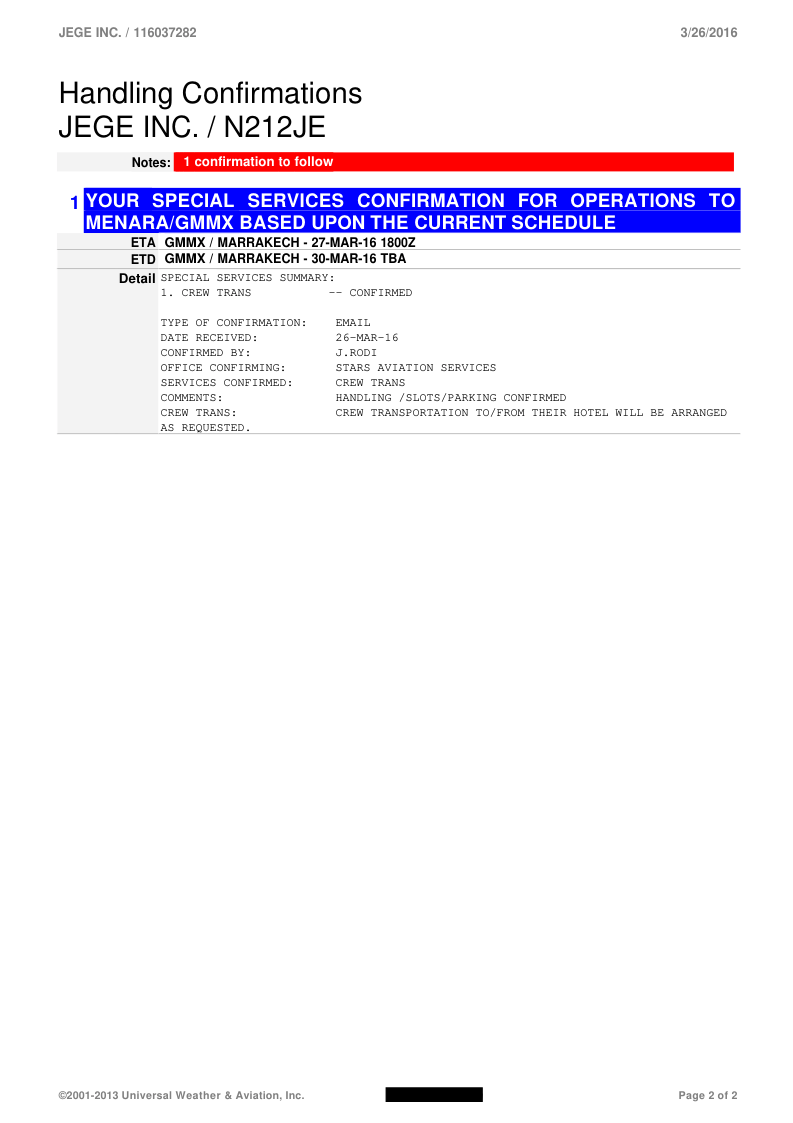 JEGE INC. / 116037282 3/26/2016

Handling Confirmations
JEGE INC. / N212JE

Notes: 1 confirmation to follow

1 YOUR SPECIAL SERVICES CONFIRMATION FOR OPERATIONS TO MENARA/GMMX BASED UPON THE CURRENT SCHEDULE

ETA GMMX / MARRAKECH - 27-MAR-16 1800Z
ETD GMMX / MARRAKECH - 30-MAR-16 TBA

Detail SPECIAL SERVICES SUMMARY:
1. CREW TRANS -- CONFIRMED

TYPE OF CONFIRMATION: EMAIL
DATE RECEIVED: 26-MAR-16
CONFIRMED BY: J.RODI
OFFICE CONFIRMING: STARS AVIATION SERVICES
SERVICES CONFIRMED: CREW TRANS
COMMENTS: HANDLING /SLOTS/PARKING CONFIRMED
CREW TRANS: CREW TRANSPORTATION TO/FROM THEIR HOTEL WILL BE ARRANGED AS REQUESTED.

©2001-2013 Universal Weather & Aviation, Inc. Page 2 of 2